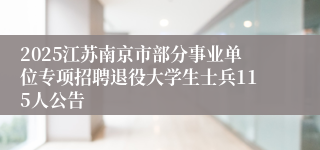 2025江苏南京市部分事业单位专项招聘退役大学生士兵115人公告